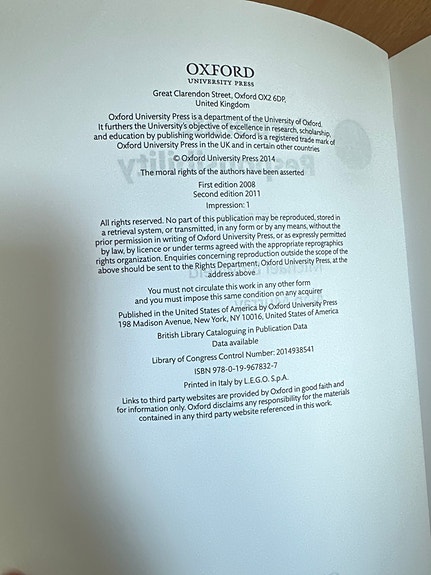 OXFORD
UNIVERSITY PRESS

Great Clarendon Street, Oxford OX2 6DP, United Kingdom

Oxford University Press is a department of the University of Oxford. It furthers the University's objective of excellence in research, scholarship, and education by publishing worldwide. Oxford is a registered trade mark of Oxford University Press in the UK and in certain other countries

© Oxford University Press 2014

The moral rights of the authors have been asserted

First edition 2008
Second edition 2011

Impression: 1

All rights reserved. No part of this publication may be reproduced, stored in a retrieval system, or transmitted, in any form or by any means, without the prior permission in writing of Oxford University Press, or as expressly permitted by law, by licence or under terms agreed with the appropriate reprographics rights organization. Enquiries concerning reproduction outside the scope of the above should be sent to the Rights Department, Oxford University Press, at the address above

You must not circulate this work in any other form and you must impose this same condition on any acquirer

Published in the United States of America by Oxford University Press 198 Madison Avenue, New York, NY 10016, United States of America

British Library Cataloguing in Publication Data
Data available

Library of Congress Control Number: 2014938541

ISBN 978-0-19-967832-7

Printed in Italy by L.E.G.O. S.p.A.

Links to third party websites are provided by Oxford in good faith and for information only. Oxford disclaims any responsibility for the materials contained in any third party website referenced in this work.